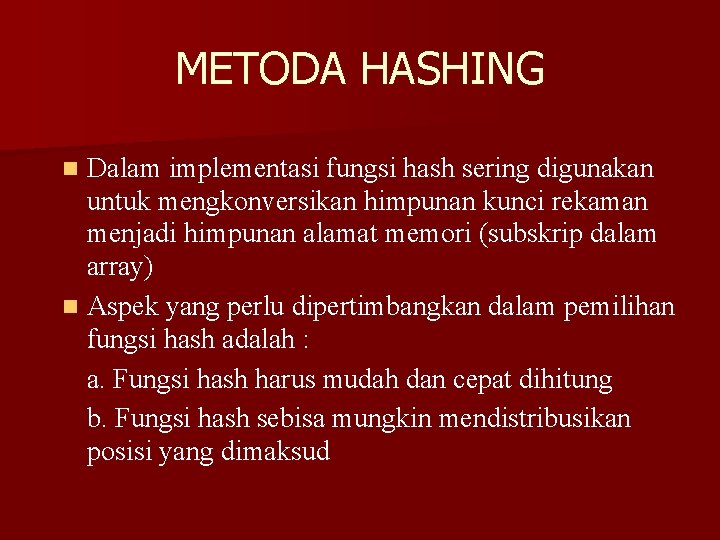 METODA HASHING

Dalam implementasi fungsi hash sering digunakan untuk mengkonversikan himpunan kunci rekaman menjadi himpunan alamat memori (subskrip dalam array)

Aspek yang perlu dipertimbangkan dalam pemilihan fungsi hash adalah :

a. Fungsi hash harus mudah dan cepat dihitung

b. Fungsi hash sebisa mungkin mendistribusikan posisi yang dimaksud